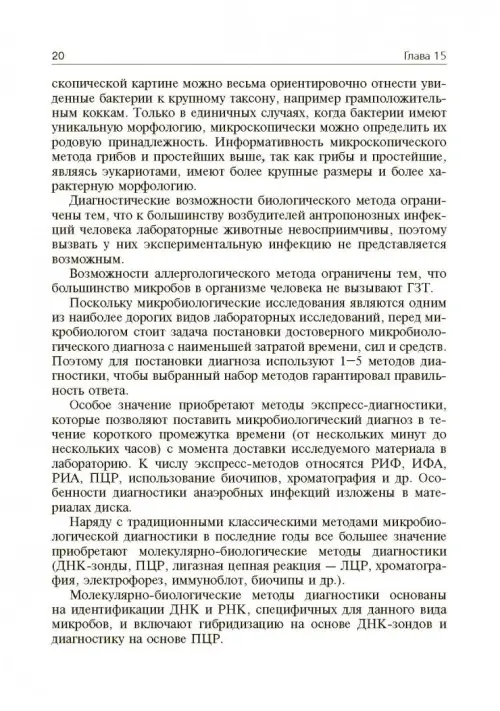 20

Глава 15

скопической картине можно весьма ориентировочно отнести увиденные бактерии к крупному таксону, например грамположительным коккам. Только в единичных случаях, когда бактерии имеют уникальную морфологию, микроскопически можно определить их родовую принадлежность. Информативность микроскопического метода грибов и простейших выше, так как грибы и простейшие, являясь эукариотами, имеют более крупные размеры и более характерную морфологию.

Диагностические возможности биологического метода ограничены тем, что к большинству возбудителей антропонозных инфекций человека лабораторные животные невосприимчивы, поэтому вызвать у них экспериментальную инфекцию не представляется возможным.

Возможности аллергологического метода ограничены тем, что большинство микробов в организме человека не вызывают ГЗТ.

Поскольку микробиологические исследования являются одним из наиболее дорогих видов лабораторных исследований, перед микробиологом стоит задача постановки достоверного микробиологического диагноза с наименьшей затратой времени, сил и средств. Поэтому для постановки диагноза используют 1—5 методов диагностики, чтобы выбранный набор методов гарантировал правильность ответа.

Особое значение приобретают методы экспресс-диагностики, которые позволяют поставить микробиологический диагноз в течение короткого промежутка времени (от нескольких минут до нескольких часов) с момента доставки исследуемого материала в лабораторию. К числу экспресс-методов относятся РИФ, ИФА, РИА, ПЦР, использование биочипов, хроматография и др. Особенности диагностики анаэробных инфекций изложены в материалах диска.

Наряду с традиционными классическими методами микробиологической диагностики в последние годы все большее значение приобретают молекулярно-биологические методы диагностики (ДНК-зонды, ПЦР, лигазная цепная реакция — ЛЦР, хроматография, электрофорез, иммуноблот, биочипы и др.).

Молекулярно-биологические методы диагностики основаны на идентификации ДНК и РНК, специфичных для данного вида микробов, и включают гибридизацию на основе ДНК-зондов и диагностику на основе ПЦР.